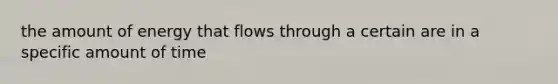 the amount of energy that flows through a certain are in a specific amount of time